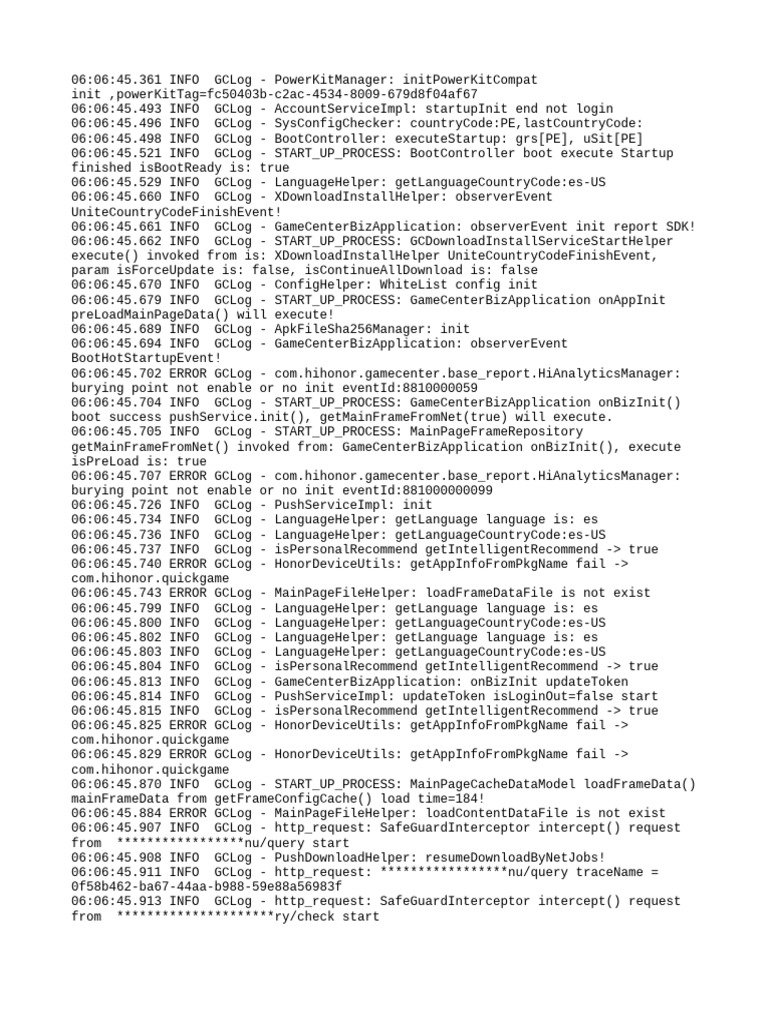 06:06:45.361 INFO  GCLog - PowerKitManager: initPowerKitCompat init ,powerKitTag=fc50403b-c2ac-4534-8009-679d8f04af67
06:06:45.493 INFO  GCLog - AccountServiceImpl: startupInit end not login
06:06:45.496 INFO  GCLog - SysConfigChecker: countryCode:PE,lastCountryCode:
06:06:45.498 INFO  GCLog - BootController: executeStartup: grs[PE], uSit[PE]
06:06:45.521 INFO  GCLog - START_UP_PROCESS: BootController boot execute Startup finished isBootReady is: true
06:06:45.529 INFO  GCLog - LanguageHelper: getLanguageCountryCode:es-US
06:06:45.660 INFO  GCLog - XDownloadInstallHelper: observerEvent UniteCountryCodeFinishEvent!
06:06:45.661 INFO  GCLog - GameCenterBizApplication: observerEvent init report SDK!
06:06:45.662 INFO  GCLog - START_UP_PROCESS: GCDownloadInstallServiceStartHelper execute() invoked from is: XDownloadInstallHelper UniteCountryCodeFinishEvent, param isForceUpdate is: false, isContinueAllDownload is: false
06:06:45.670 INFO  GCLog - ConfigHelper: WhiteList config init
06:06:45.679 INFO  GCLog - START_UP_PROCESS: GameCenterBizApplication onAppInit preLoadMainPageData() will execute!
06:06:45.689 INFO  GCLog - ApkFileSha256Manager: init
06:06:45.694 INFO  GCLog - GameCenterBizApplication: observerEvent BootHotStartupEvent!
06:06:45.702 ERROR GCLog - com.hihonor.gamecenter.base_report.HiAnalyticsManager: burying point not enable or no init eventId:8810000059
06:06:45.704 INFO  GCLog - START_UP_PROCESS: GameCenterBizApplication onBizInit() boot success pushService.init(), getMainFrameFromNet(true) will execute.
06:06:45.705 INFO  GCLog - START_UP_PROCESS: MainPageFrameRepository getMainFrameFromNet() invoked from: GameCenterBizApplication onBizInit(), execute isPreLoad is: true
06:06:45.707 ERROR GCLog - com.hihonor.gamecenter.base_report.HiAnalyticsManager: burying point not enable or no init eventId:881000000099
06:06:45.726 INFO  GCLog - PushServiceImpl: init
06:06:45.734 INFO  GCLog - LanguageHelper: getLanguage language is: es
06:06:45.736 INFO  GCLog - LanguageHelper: getLanguageCountryCode:es-US
06:06:45.737 INFO  GCLog - isPersonalRecommend getIntelligentRecommend -> true
06:06:45.740 ERROR GCLog - HonorDeviceUtils: getAppInfoFromPkgName fail -> com.hihonor.quickgame
06:06:45.743 ERROR GCLog - MainPageFileHelper: loadFrameDataFile is not exist
06:06:45.799 INFO  GCLog - LanguageHelper: getLanguage language is: es
06:06:45.800 INFO  GCLog - LanguageHelper: getLanguageCountryCode:es-US
06:06:45.802 INFO  GCLog - LanguageHelper: getLanguage language is: es
06:06:45.803 INFO  GCLog - LanguageHelper: getLanguageCountryCode:es-US
06:06:45.804 INFO  GCLog - isPersonalRecommend getIntelligentRecommend -> true
06:06:45.813 INFO  GCLog - GameCenterBizApplication: onBizInit updateToken
06:06:45.814 INFO  GCLog - PushServiceImpl: updateToken isLoginOut=false start
06:06:45.815 INFO  GCLog - isPersonalRecommend getIntelligentRecommend -> true
06:06:45.825 ERROR GCLog - HonorDeviceUtils: getAppInfoFromPkgName fail -> com.hihonor.quickgame
06:06:45.829 ERROR GCLog - HonorDeviceUtils: getAppInfoFromPkgName fail -> com.hihonor.quickgame
06:06:45.870 INFO  GCLog - START_UP_PROCESS: MainPageCacheDataModel loadFrameData() mainFrameData from getFrameConfigCache() load time=184!
06:06:45.884 ERROR GCLog - MainPageFileHelper: loadContentDataFile is not exist
06:06:45.907 INFO  GCLog - http_request: SafeGuardInterceptor intercept() request from  *****************nu/query start
06:06:45.908 INFO  GCLog - PushDownloadHelper: resumeDownloadByNetJobs!
06:06:45.911 INFO  GCLog - http_request: *****************nu/query traceName = 0f58b462-ba67-44aa-b988-59e88a56983f
06:06:45.913 INFO  GCLog - http_request: SafeGuardInterceptor intercept() request from  *********************ry/check start